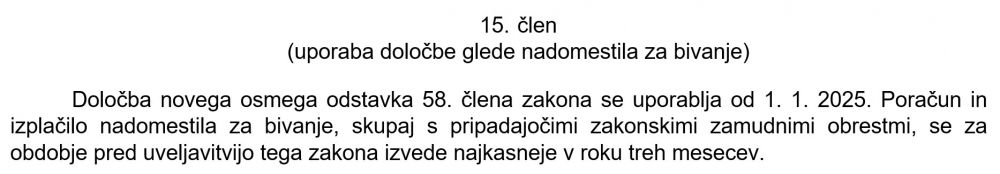 15. člen
(uporaba določbe glede nadomestila za bivanje)

Določba novega osmega odstavka 58. člena zakona se uporablja od 1. 1. 2025. Poračun in izplačilo nadomestila za bivanje, skupaj s pripadajočimi zakonskimi zamudnimi obrestmi, se za obdobje pred uveljavitvijo tega zakona izvede najkasneje v roku treh mesecev.